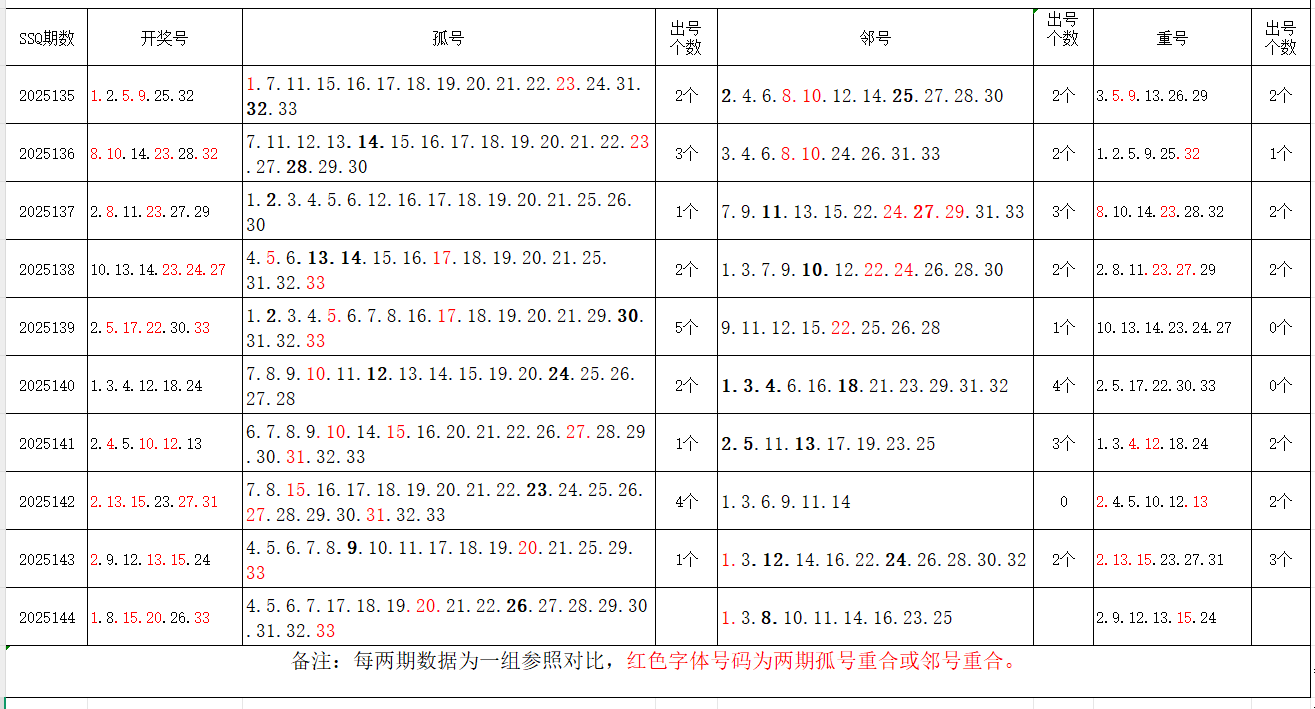 | SSQ期数 | 开奖号 | 孤号 | 出号个数 | 邻号 | 出号个数 | 重号 | 出号个数 |
|---|---|---|---|---|---|---|---|
| 2025135 | 1.2.5.9.25.32 | 1.7.11.15.16.17.18.19.20.21.22.23.24.31.32.33 | 2个 | 2.4.6.8.10.12.14.25.27.28.30 | 2个 | 3.5.9.13.26.29 | 2个 |
| 2025136 | 8.10.14.23.28.32 | 7.11.12.13.14.15.16.17.18.19.20.21.22.23.27.28.29.30 | 3个 | 3.4.6.8.10.24.26.31.33 | 2个 | 1.2.5.9.25.32 | 1个 |
| 2025137 | 2.8.11.23.27.29 | 1.2.3.4.5.6.12.16.17.18.19.20.21.25.26.30 | 1个 | 7.9.11.13.15.22.24.27.29.31.33 | 3个 | 8.10.14.23.28.32 | 2个 |
| 2025138 | 10.13.14.23.24.27 | 4.5.6.13.14.15.16.17.18.19.20.21.25.31.32.33 | 2个 | 1.3.7.9.10.12.22.24.26.28.30 | 2个 | 2.8.11.23.27.29 | 2个 |
| 2025139 | 2.5.17.22.30.33 | 1.2.3.4.5.6.7.8.16.17.18.19.20.21.29.30.31.32.33 | 5个 | 9.11.12.15.22.25.26.28 | 1个 | 10.13.14.23.24.27 | 0个 |
| 2025140 | 1.3.4.12.18.24 | 7.8.9.10.11.12.13.14.15.19.20.24.25.26.27.28 | 2个 | 1.3.4.6.16.18.21.23.29.31.32 | 4个 | 2.5.17.22.30.33 | 0个 |
| 2025141 | 2.4.5.10.12.13 | 6.7.8.9.10.14.15.16.20.21.22.26.27.28.29.30.31.32.33 | 1个 | 2.5.11.13.17.19.23.25 | 3个 | 1.3.4.12.18.24 | 2个 |
| 2025142 | 2.13.15.23.27.31 | 7.8.15.16.17.18.19.20.21.22.23.24.25.26.27.28.29.30.31.32.33 | 4个 | 1.3.6.9.11.14 | 0 | 2.4.5.10.12.13 | 2个 |
| 2025143 | 2.9.12.13.15.24 | 4.5.6.7.8.9.10.11.17.18.19.20.21.25.29.33 | 1个 | 1.3.12.14.16.22.24.26.28.30.32 | 2个 | 2.13.15.23.27.31 | 3个 |
| 2025144 | 1.8.15.20.26.33 | 4.5.6.7.17.18.19.20.21.22.26.27.28.29.30.31.32.33 | | 1.3.8.10.11.14.16.23.25 | | 2.9.12.13.15.24 | |

备注：每两期数据为一组参照对比，红色字体号码为两期孤号重合或邻号重合。